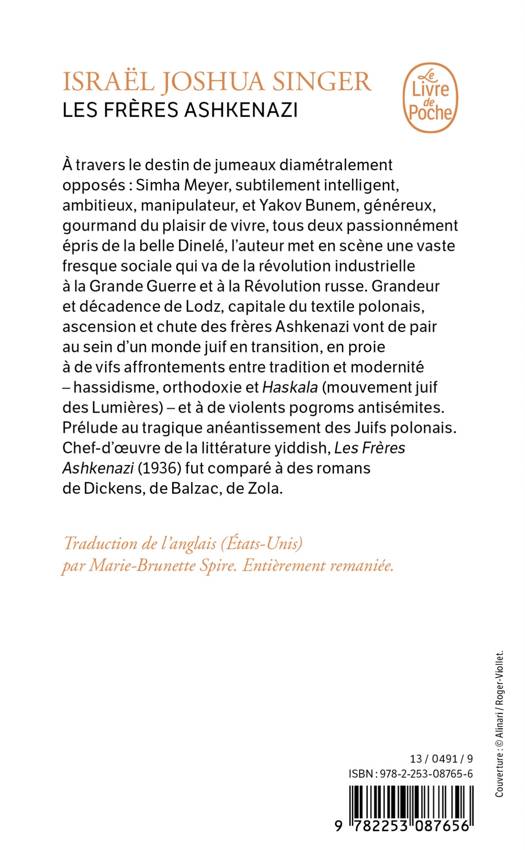 ISRAËL JOSHUA SINGER
LES FRÈRES ASHKENAZI

Le Livre de Poche

À travers le destin de jumeaux diamétralement opposés : Simha Meyer, subtilement intelligent, ambitieux, manipulateur, et Yakov Bunem, généreux, gourmand du plaisir de vivre, tous deux passionnément épris de la belle Dinelé, l'auteur met en scène une vaste fresque sociale qui va de la révolution industrielle à la Grande Guerre et à la Révolution russe. Grandeur et décadence de Lodz, capitale du textile polonais, ascension et chute des frères Ashkenazi vont de pair au sein d'un monde juif en transition, en proie à de vifs affrontements entre tradition et modernité – hassidisme, orthodoxie et Haskala (mouvement juif des Lumières) – et à de violents pogroms antisémites. Prélude au tragique anéantissement des Juifs polonais. Chef-d'œuvre de la littérature yiddish, Les Frères Ashkenazi (1936) fut comparé à des romans de Dickens, de Balzac, de Zola.

Traduction de l'anglais (États-Unis) par Marie-Brunette Spire. Entièrement remaniée.

Couverture : © Alinari / Roger-Viollet.

13 / 0491 / 9
ISBN : 978-2-253-08765-6

9 782253 087656